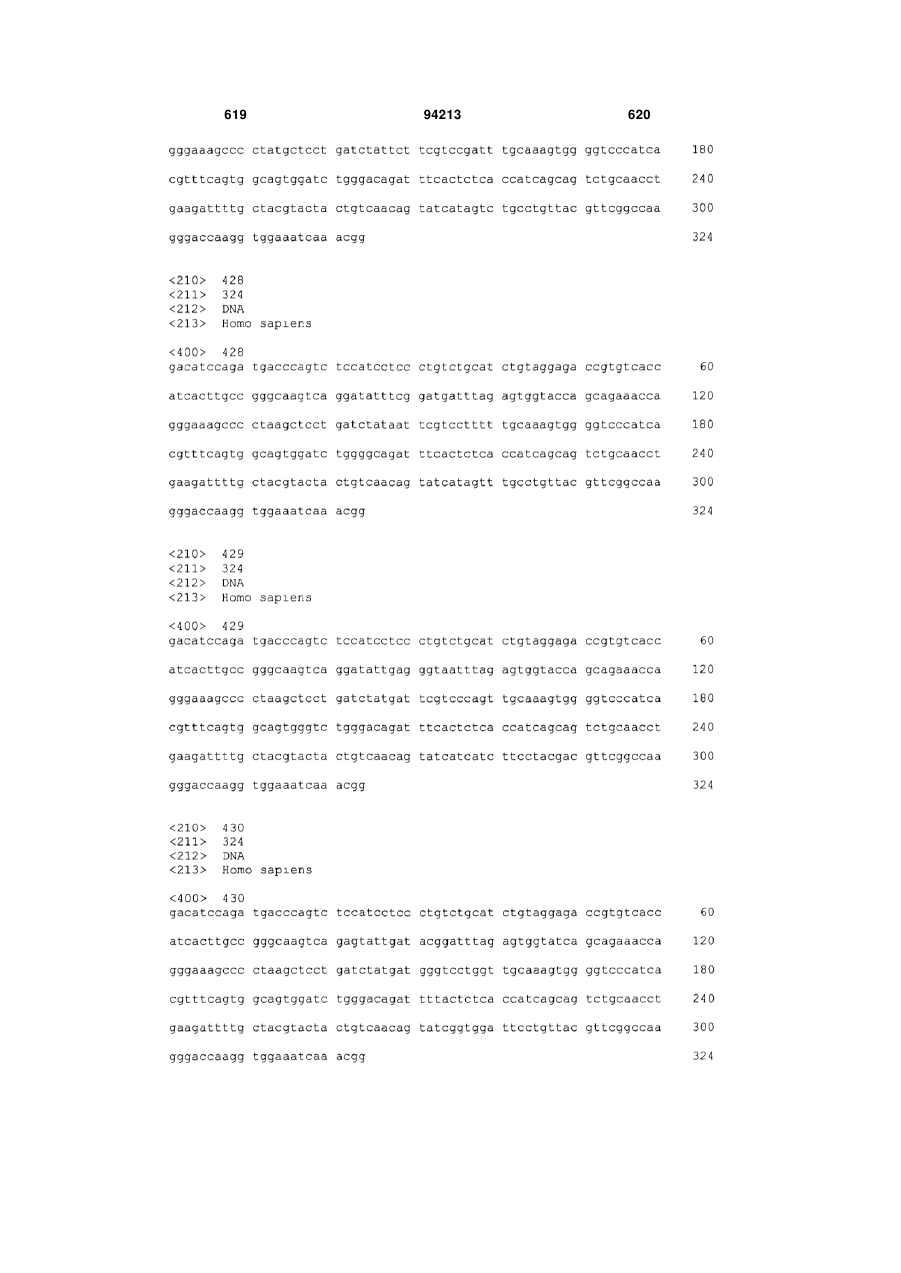 619 94213 620

gggaaagccc ctatgctcct gatctattct tcgtccgatt tgcaaagtgg ggtcccatca 180

cgtttcagtg gcagtggatc tgggacagat ttcactctca ccatcagcag tctgcaacct 240

gaagattttg ctacgtacta ctgtcaacag tatcatagtc tgcctgttac gttcggccaa 300

gggaccaagg tggaaatcaa acgg 324

<210> 428
<211> 324
<212> DNA
<213> Homo sapiens

<400> 428
gacatccaga tgacccagtc tccatcctcc ctgtctgcat ctgtaggaga ccgtgtcacc 60

atcacttgcc gggcaagtca ggatatttcg gatgatttag agtggtacca gcagaaacca 120

gggaaagccc ctaagctcct gatctataat tcgtcctttt tgcaaagtgg ggtcccatca 180

cgtttcagtg gcagtggatc tggggcagat ttcactctca ccatcagcag tctgcaacct 240

gaagattttg ctacgtacta ctgtcaacag tatcatagtt tgcctgttac gttcggccaa 300

gggaccaagg tggaaatcaa acgg 324

<210> 429
<211> 324
<212> DNA
<213> Homo sapiens

<400> 429
gacatccaga tgacccagtc tccatcctcc ctgtctgcat ctgtaggaga ccgtgtcacc 60

atcacttgcc gggcaagtca ggatattgag ggtaatttag agtggtacca gcagaaacca 120

gggaaagccc ctaagctcct gatctatgat tcgtcccagt tgcaaagtgg ggtcccatca 180

cgtttcagtg gcagtgggtc tgggacagat ttcactctca ccatcagcag tctgcaacct 240

gaagattttg ctacgtacta ctgtcaacag tatcatcatc ttcctacgac gttcggccaa 300

gggaccaagg tggaaatcaa acgg 324

<210> 430
<211> 324
<212> DNA
<213> Homo sapiens

<400> 430
gacatccaga tgacccagtc tccatcctcc ctgtctgcat ctgtaggaga ccgtgtcacc 60

atcacttgcc gggcaagtca gagtattgat acggatttag agtggtatca gcagaaacca 120

gggaaagccc ctaagctcct gatctatgat gggtcctggt tgcaaagtgg ggtcccatca 180

cgtttcagtg gcagtggatc tgggacagat tttactctca ccatcagcag tctgcaacct 240

gaagattttg ctacgtacta ctgtcaacag tatcggtgga ttcctgttac gttcggccaa 300

gggaccaagg tggaaatcaa acgg 324